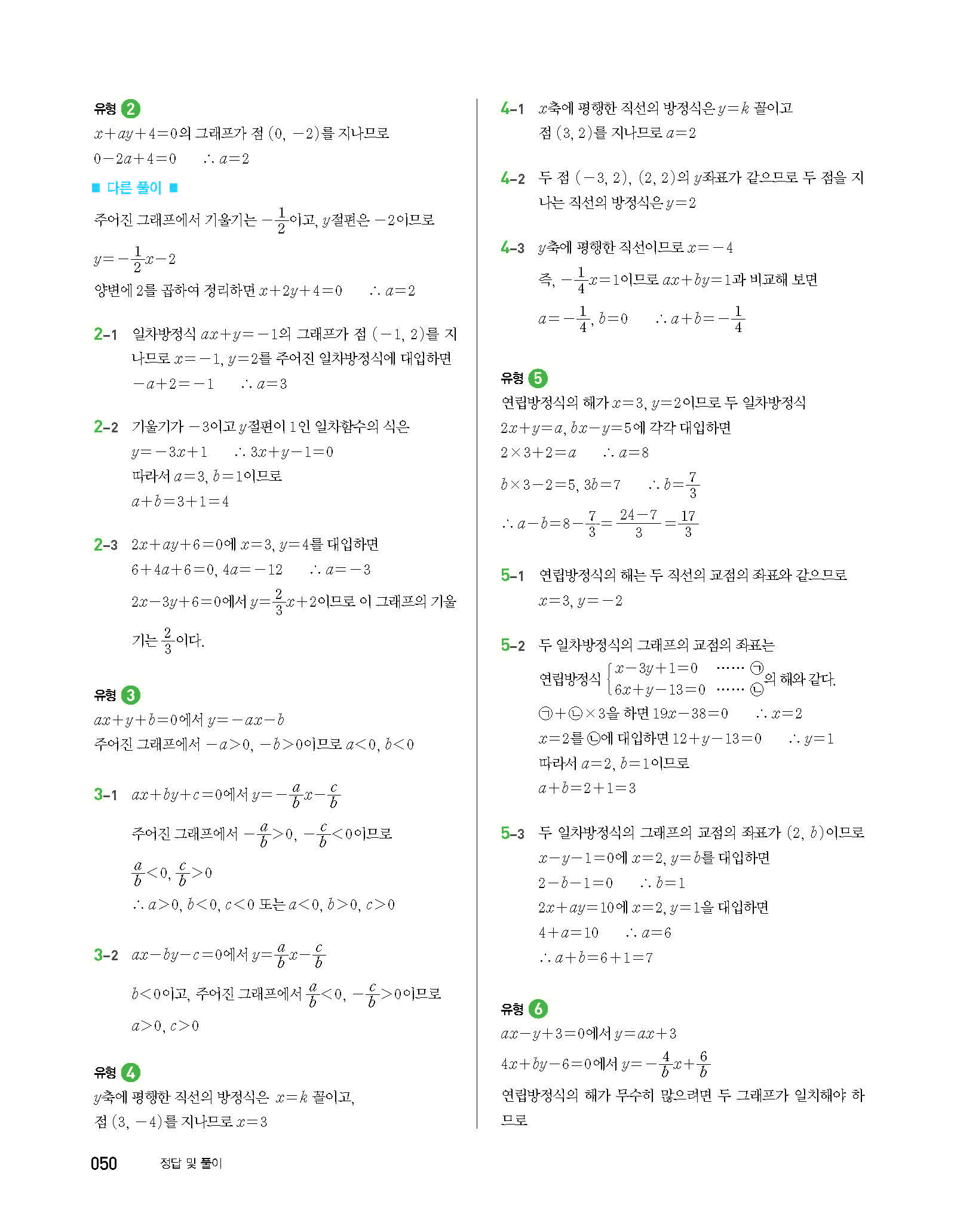 유형 2
$x+ay+4=0$의 그래프가 점 $(0, -2)$를 지나므로
$0-2a+4=0$ $\therefore a=2$

■ 다른 풀이 ■
주어진 그래프에서 기울기는 $-\frac{1}{2}$이고, $y$절편은 $-2$이므로
$y=-\frac{1}{2}x-2$
양변에 2를 곱하여 정리하면 $x+2y+4=0$ $\therefore a=2$

2-1 일차방정식 $ax+y=-1$의 그래프가 점 $(-1, 2)$를 지나므로 $x=-1$, $y=2$를 주어진 일차방정식에 대입하면
$-a+2=-1$ $\therefore a=3$

2-2 기울기가 $-3$이고 $y$절편이 1인 일차함수의 식은
$y=-3x+1$ $\therefore 3x+y-1=0$
따라서 $a=3$, $b=1$이므로
$a+b=3+1=4$

2-3 $2x+ay+6=0$에 $x=3$, $y=4$를 대입하면
$6+4a+6=0$, $4a=-12$ $\therefore a=-3$
$2x-3y+6=0$에서 $y=\frac{2}{3}x+2$이므로 이 그래프의 기울기는 $\frac{2}{3}$이다.

유형 3
$ax+y+b=0$에서 $y=-ax-b$
주어진 그래프에서 $-a>0$, $-b>0$이므로 $a<0$, $b<0$

3-1 $ax+by+c=0$에서 $y=-\frac{a}{b}x-\frac{c}{b}$
주어진 그래프에서 $-\frac{a}{b}>0$, $-\frac{c}{b}<0$이므로
$\frac{a}{b}<0$, $\frac{c}{b}>0$
$\therefore a>0$, $b<0$, $c<0$ 또는 $a<0$, $b>0$, $c>0$

3-2 $ax-by-c=0$에서 $y=\frac{a}{b}x-\frac{c}{b}$
$b<0$이고, 주어진 그래프에서 $\frac{a}{b}<0$, $-\frac{c}{b}>0$이므로
$a>0$, $c>0$

유형 4
$y$축에 평행한 직선의 방정식은 $x=k$ 꼴이고,
점 $(3, -4)$를 지나므로 $x=3$

4-1 $x$축에 평행한 직선의 방정식은 $y=k$ 꼴이고
점 $(3, 2)$를 지나므로 $a=2$

4-2 두 점 $(-3, 2)$, $(2, 2)$의 $y$좌표가 같으므로 두 점을 지나는 직선의 방정식은 $y=2$

4-3 $y$축에 평행한 직선이므로 $x=-4$
즉, $-\frac{1}{4}x=1$이므로 $ax+by=1$과 비교해 보면
$a=-\frac{1}{4}$, $b=0$ $\therefore a+b=-\frac{1}{4}$

유형 5
연립방정식의 해가 $x=3$, $y=2$이므로 두 일차방정식
$2x+y=a$, $bx-y=5$에 각각 대입하면
$2\times3+2=a$ $\therefore a=8$
$b\times3-2=5$, $3b=7$ $\therefore b=\frac{7}{3}$
$\therefore a-b=8-\frac{7}{3}=\frac{24-7}{3}=\frac{17}{3}$

5-1 연립방정식의 해는 두 직선의 교점의 좌표와 같으므로
$x=3$, $y=-2$

5-2 두 일차방정식의 그래프의 교점의 좌표는
연립방정식 $\begin{cases} x-3y+1=0 & \cdots\cdots ㉠ \\ 6x+y-13=0 & \cdots\cdots ㉡ \end{cases}$의 해와 같다.
㉠+㉡×3을 하면 $19x-38=0$ $\therefore x=2$
$x=2$를 ㉡에 대입하면 $12+y-13=0$ $\therefore y=1$
따라서 $a=2$, $b=1$이므로
$a+b=2+1=3$

5-3 두 일차방정식의 그래프의 교점의 좌표가 $(2, b)$이므로
$x-y-1=0$에 $x=2$, $y=b$를 대입하면
$2-b-1=0$ $\therefore b=1$
$2x+ay=10$에 $x=2$, $y=1$을 대입하면
$4+a=10$ $\therefore a=6$
$\therefore a+b=6+1=7$

유형 6
$ax-y+3=0$에서 $y=ax+3$
$4x+by-6=0$에서 $y=-\frac{4}{b}x+\frac{6}{b}$
연립방정식의 해가 무수히 많으려면 두 그래프가 일치해야 하므로

050 정답 및 풀이